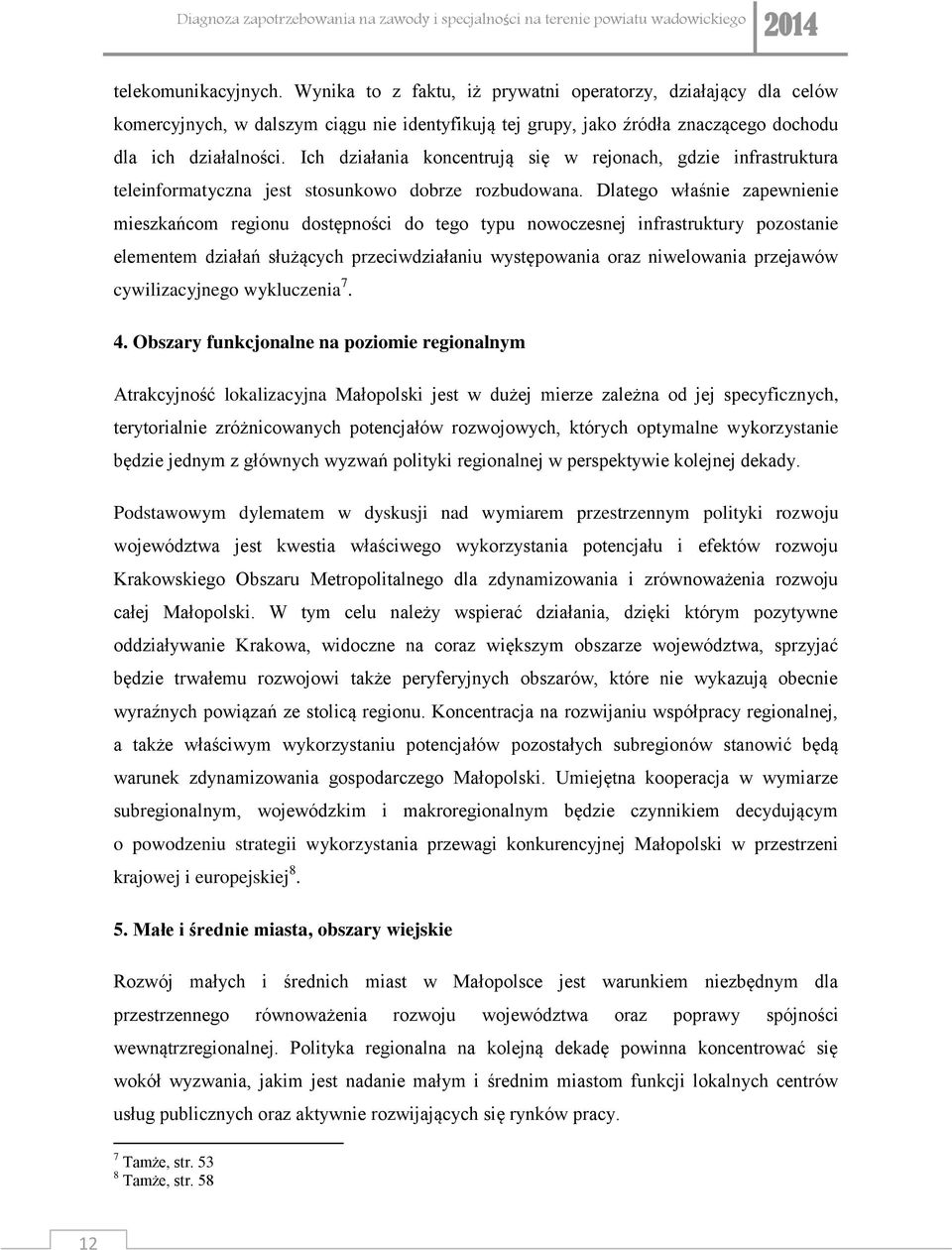 Diagnoza zapotrzebowania na zawody i specjalności na terenie powiatu wadowickiego 2014

telekomunikacyjnych. Wynika to z faktu, iż prywatni operatorzy, działający dla celów komercyjnych, w dalszym ciągu nie identyfikują tej grupy, jako źródła znaczącego dochodu dla ich działalności. Ich działania koncentrują się w rejonach, gdzie infrastruktura teleinformatyczna jest stosunkowo dobrze rozbudowana. Dlatego właśnie zapewnienie mieszkańcom regionu dostępności do tego typu nowoczesnej infrastruktury pozostanie elementem działań służących przeciwdziałaniu występowania oraz niwelowania przejawów cywilizacyjnego wykluczenia$^7$.

4. Obszary funkcjonalne na poziomie regionalnym

Atrakcyjność lokalizacyjna Małopolski jest w dużej mierze zależna od jej specyficznych, terytorialnie zróżnicowanych potencjałów rozwojowych, których optymalne wykorzystanie będzie jednym z głównych wyzwań polityki regionalnej w perspektywie kolejnej dekady.

Podstawowym dylematem w dyskusji nad wymiarem przestrzennym polityki rozwoju województwa jest kwestia właściwego wykorzystania potencjału i efektów rozwoju Krakowskiego Obszaru Metropolitalnego dla zdynamizowania i zrównoważenia rozwoju całej Małopolski. W tym celu należy wspierać działania, dzięki którym pozytywne oddziaływanie Krakowa, widoczne na coraz większym obszarze województwa, sprzyjać będzie trwałemu rozwojowi także peryferyjnych obszarów, które nie wykazują obecnie wyraźnych powiązań ze stolicą regionu. Koncentracja na rozwijaniu współpracy regionalnej, a także właściwym wykorzystaniu potencjałów pozostałych subregionów stanowić będą warunek zdynamizowania gospodarczego Małopolski. Umiejętna kooperacja w wymiarze subregionalnym, wojewódzkim i makroregionalnym będzie czynnikiem decydującym o powodzeniu strategii wykorzystania przewagi konkurencyjnej Małopolski w przestrzeni krajowej i europejskiej$^8$.

5. Małe i średnie miasta, obszary wiejskie

Rozwój małych i średnich miast w Małopolsce jest warunkiem niezbędnym dla przestrzennego równoważenia rozwoju województwa oraz poprawy spójności wewnątrzregionalnej. Polityka regionalna na kolejną dekadę powinna koncentrować się wokół wyzwania, jakim jest nadanie małym i średnim miastom funkcji lokalnych centrów usług publicznych oraz aktywnie rozwijających się rynków pracy.

$^7$ Tamże, str. 53
$^8$ Tamże, str. 58

12